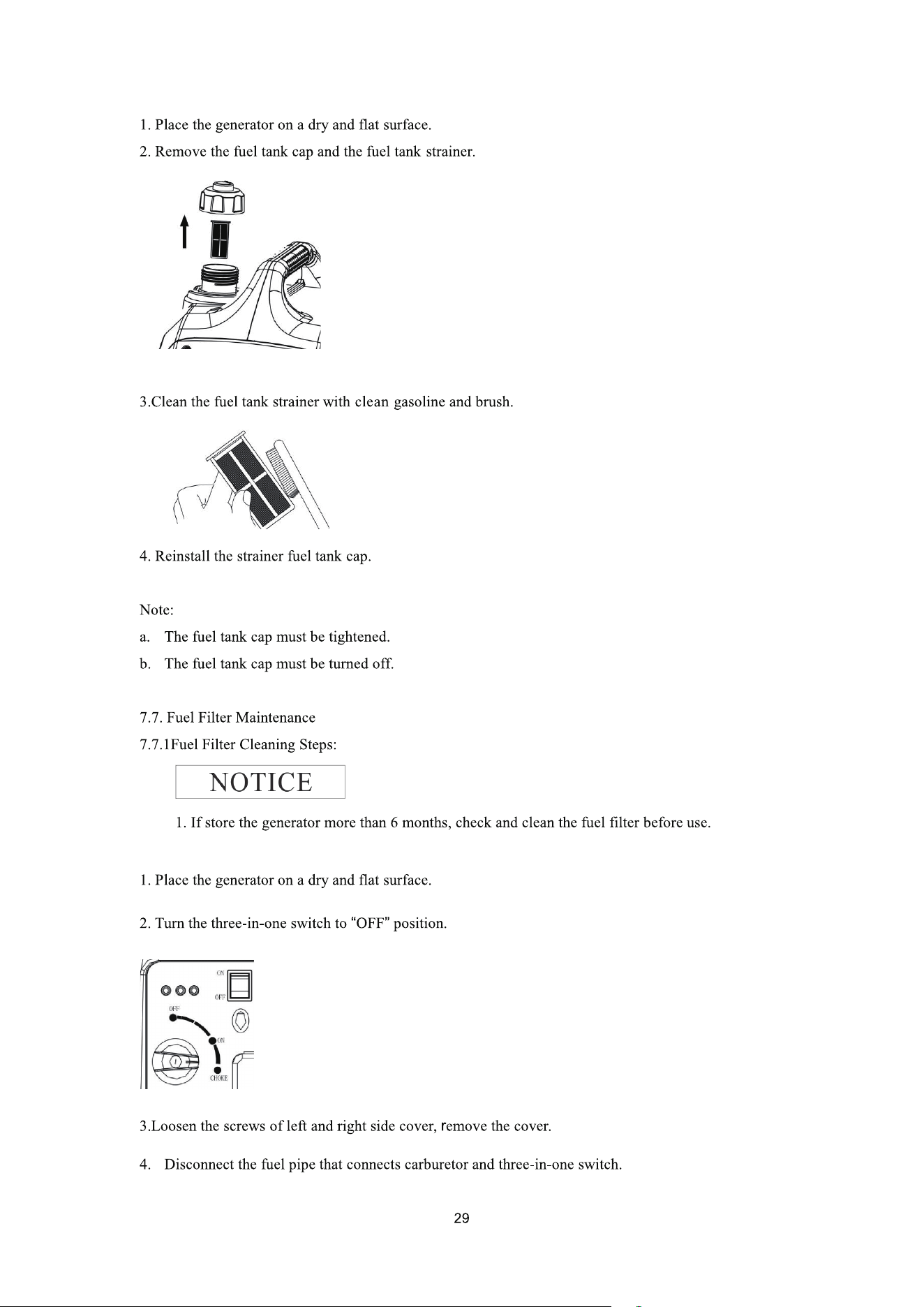 1. Place the generator on a dry and flat surface.

2. Remove the fuel tank cap and the fuel tank strainer.

3.Clean the fuel tank strainer with clean gasoline and brush.

4. Reinstall the strainer fuel tank cap.

Note:

a. The fuel tank cap must be tightened.

b. The fuel tank cap must be turned off.

7.7. Fuel Filter Maintenance

7.7.1Fuel Filter Cleaning Steps:

NOTICE

1. If store the generator more than 6 months, check and clean the fuel filter before use.

1. Place the generator on a dry and flat surface.

2. Turn the three-in-one switch to "OFF" position.

ON
OFF
OFF
ON
CHOKE

3.Loosen the screws of left and right side cover, remove the cover.

4. Disconnect the fuel pipe that connects carburetor and three-in-one switch.

29